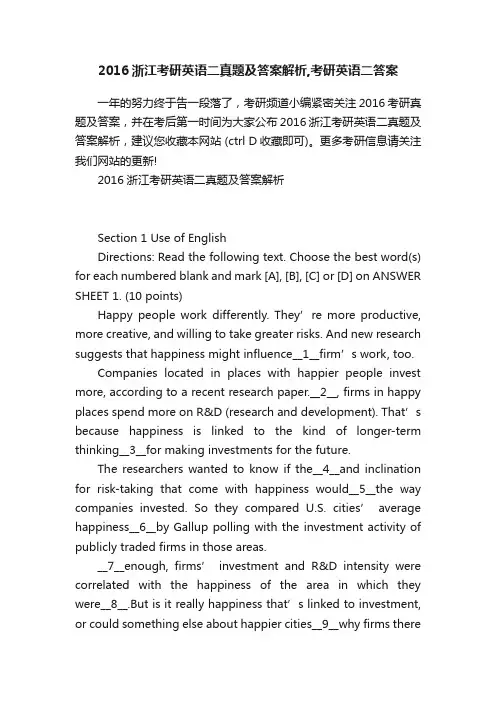 2016 浙江考研英语二真题及答案解析,考研英语二答案

一年的努力终于告一段落了，考研频道小编紧密关注 2016 考研真题及答案，并在考后第一时间为大家公布 2016 浙江考研英语二真题及答案解析，建议您收藏本网站 (ctrl D 收藏即可)。更多考研信息请关注我们网站的更新!

2016 浙江考研英语二真题及答案解析

Section 1 Use of English

Directions: Read the following text. Choose the best word(s) for each numbered blank and mark [A], [B], [C] or [D] on ANSWER SHEET 1. (10 points)

Happy people work differently. They’ re more productive, more creative, and willing to take greater risks. And new research suggests that happiness might influence__1__firm’ s work, too.

Companies located in places with happier people invest more, according to a recent research paper.__2__, firms in happy places spend more on R&D (research and development). That’ s because happiness is linked to the kind of longer-term thinking__3__for making investments for the future.

The researchers wanted to know if the__4__and inclination for risk-taking that come with happiness would__5__the way companies invested. So they compared U.S. cities’ average happiness__6__by Gallup polling with the investment activity of publicly traded firms in those areas.

__7__enough, firms’ investment and R&D intensity were correlated with the happiness of the area in which they were__8__.But is it really happiness that’ s linked to investment, or could something else about happier cities__9__why firms there